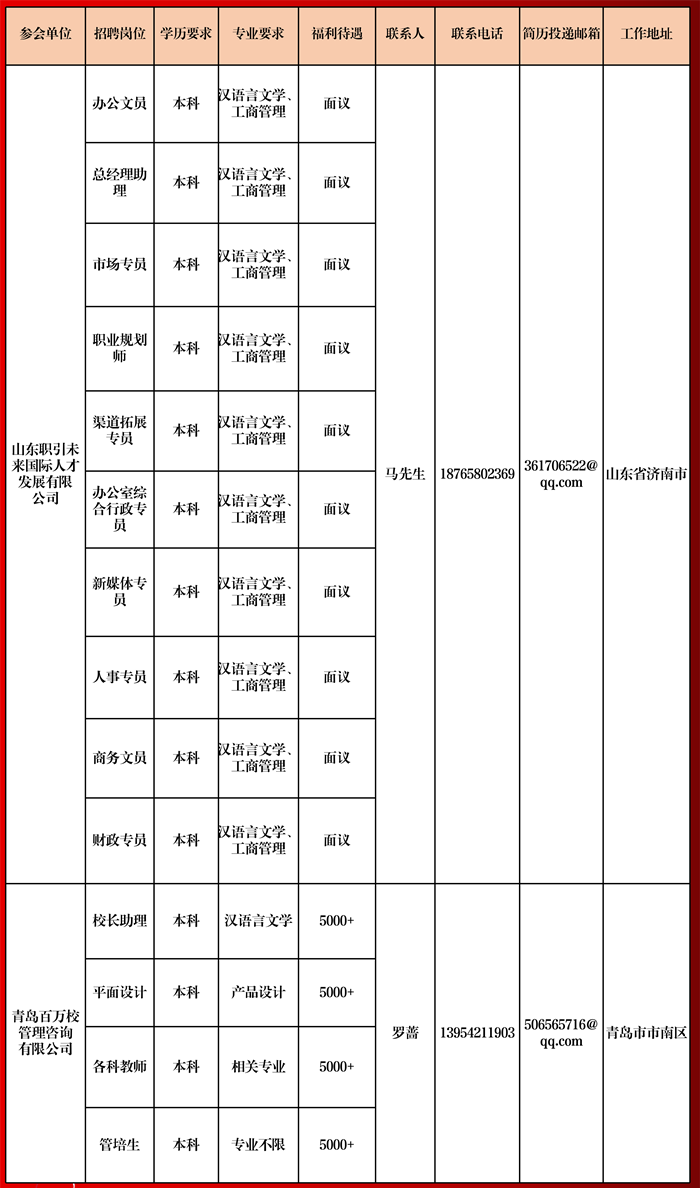 | 参会单位 | 招聘岗位 | 学历要求 | 专业要求 | 福利待遇 | 联系人 | 联系电话 | 简历投递邮箱 | 工作地址 |
|---|---|---|---|---|---|---|---|---|
| 山东职引未来国际人才发展有限公司 | 办公文员 | 本科 | 汉语言文学、工商管理 | 面议 | 马先生 | 18765802369 | 361706522@qq.com | 山东省济南市 |
| | 总经理助理 | 本科 | 汉语言文学、工商管理 | 面议 | | | | |
| | 市场专员 | 本科 | 汉语言文学、工商管理 | 面议 | | | | |
| | 职业规划师 | 本科 | 汉语言文学、工商管理 | 面议 | | | | |
| | 渠道拓展专员 | 本科 | 汉语言文学、工商管理 | 面议 | | | | |
| | 办公室综合行政专员 | 本科 | 汉语言文学、工商管理 | 面议 | | | | |
| | 新媒体专员 | 本科 | 汉语言文学、工商管理 | 面议 | | | | |
| | 人事专员 | 本科 | 汉语言文学、工商管理 | 面议 | | | | |
| | 商务文员 | 本科 | 汉语言文学、工商管理 | 面议 | | | | |
| | 财政专员 | 本科 | 汉语言文学、工商管理 | 面议 | | | | |
| 青岛百万校管理咨询有限公司 | 校长助理 | 本科 | 汉语言文学 | 5000+ | 罗蔷 | 13954211903 | 506565716@qq.com | 青岛市市南区 |
| | 平面设计 | 本科 | 产品设计 | 5000+ | | | | |
| | 各科教师 | 本科 | 相关专业 | 5000+ | | | | |
| | 管培生 | 本科 | 专业不限 | 5000+ | | | | |